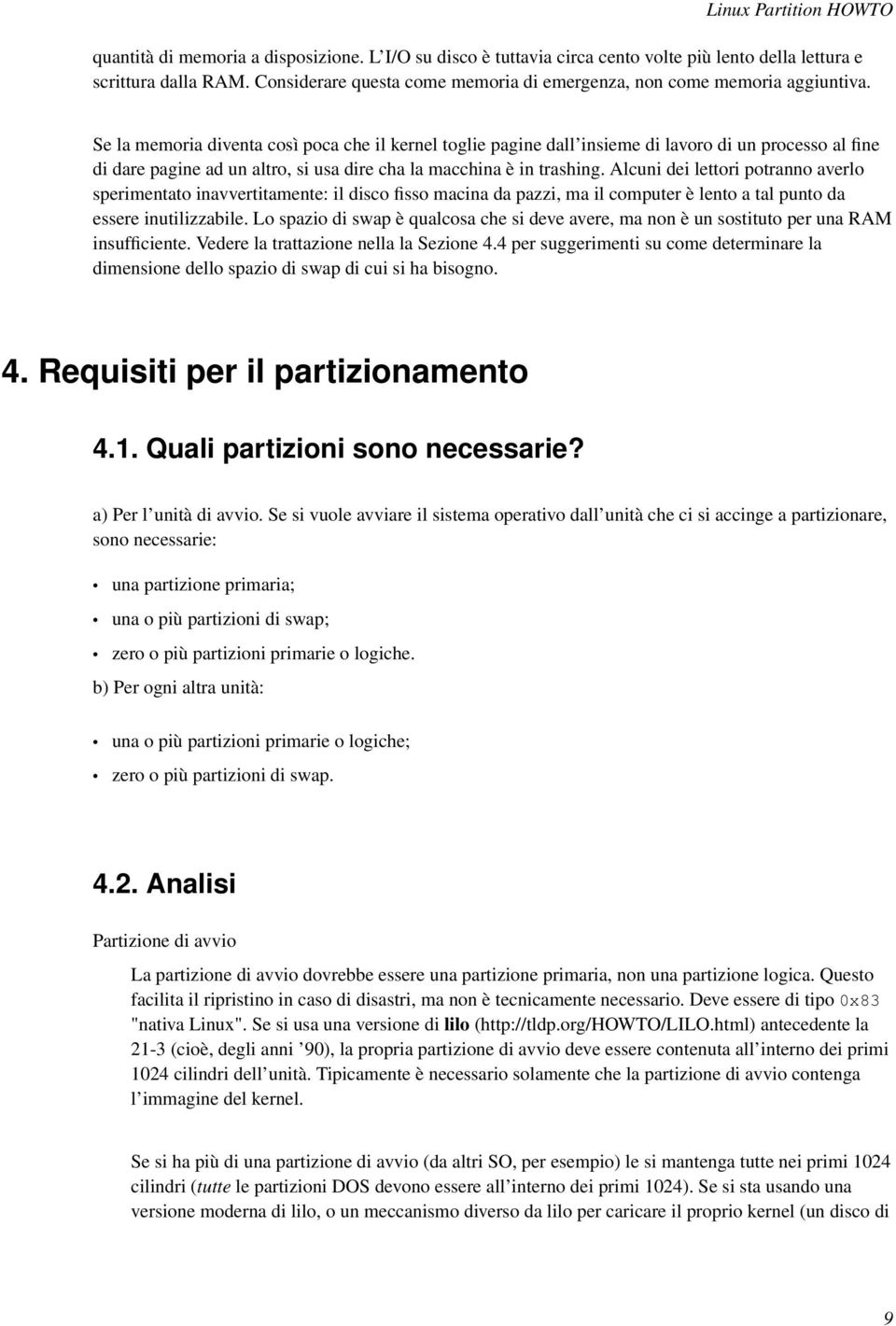 Linux Partition HOWTO

quantità di memoria a disposizione. L'I/O su disco è tuttavia circa cento volte più lento della lettura e scrittura dalla RAM. Considerare questa come memoria di emergenza, non come memoria aggiuntiva.

Se la memoria diventa così poca che il kernel toglie pagine dall'insieme di lavoro di un processo al fine di dare pagine ad un altro, si usa dire cha la macchina è in trashing. Alcuni dei lettori potranno averlo sperimentato inavvertitamente: il disco fisso macina da pazzi, ma il computer è lento a tal punto da essere inutilizzabile. Lo spazio di swap è qualcosa che si deve avere, ma non è un sostituto per una RAM insufficiente. Vedere la trattazione nella la Sezione 4.4 per suggerimenti su come determinare la dimensione dello spazio di swap di cui si ha bisogno.

4. Requisiti per il partizionamento

4.1. Quali partizioni sono necessarie?

a) Per l'unità di avvio. Se si vuole avviare il sistema operativo dall'unità che ci si accinge a partizionare, sono necessarie:

• una partizione primaria;

• una o più partizioni di swap;

• zero o più partizioni primarie o logiche.

b) Per ogni altra unità:

• una o più partizioni primarie o logiche;

• zero o più partizioni di swap.

4.2. Analisi

Partizione di avvio

La partizione di avvio dovrebbe essere una partizione primaria, non una partizione logica. Questo facilita il ripristino in caso di disastri, ma non è tecnicamente necessario. Deve essere di tipo 0x83 "nativa Linux". Se si usa una versione di lilo (http://tldp.org/HOWTO/LILO.html) antecedente la 21-3 (cioè, degli anni '90), la propria partizione di avvio deve essere contenuta all'interno dei primi 1024 cilindri dell'unità. Tipicamente è necessario solamente che la partizione di avvio contenga l'immagine del kernel.

Se si ha più di una partizione di avvio (da altri SO, per esempio) le si mantenga tutte nei primi 1024 cilindri (tutte le partizioni DOS devono essere all'interno dei primi 1024). Se si sta usando una versione moderna di lilo, o un meccanismo diverso da lilo per caricare il proprio kernel (un disco di

9